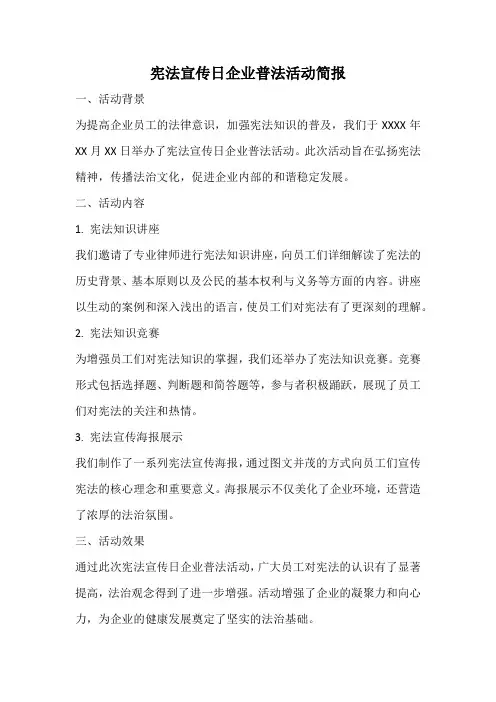 宪法宣传日企业普法活动简报

一、活动背景

为提高企业员工的法律意识，加强宪法知识的普及，我们于 XXXX 年 XX 月 XX 日举办了宪法宣传日企业普法活动。此次活动旨在弘扬宪法精神，传播法治文化，促进企业内部的和谐稳定发展。

二、活动内容

1. 宪法知识讲座

我们邀请了专业律师进行宪法知识讲座，向员工们详细解读了宪法的历史背景、基本原则以及公民的基本权利与义务等方面的内容。讲座以生动的案例和深入浅出的语言，使员工们对宪法有了更深刻的理解。

2. 宪法知识竞赛

为增强员工们对宪法知识的掌握，我们还举办了宪法知识竞赛。竞赛形式包括选择题、判断题和简答题等，参与者积极踊跃，展现了员工们对宪法的关注和热情。

3. 宪法宣传海报展示

我们制作了一系列宪法宣传海报，通过图文并茂的方式向员工们宣传宪法的核心理念和重要意义。海报展示不仅美化了企业环境，还营造了浓厚的法治氛围。

三、活动效果

通过此次宪法宣传日企业普法活动，广大员工对宪法的认识有了显著提高，法治观念得到了进一步增强。活动增强了企业的凝聚力和向心力，为企业的健康发展奠定了坚实的法治基础。